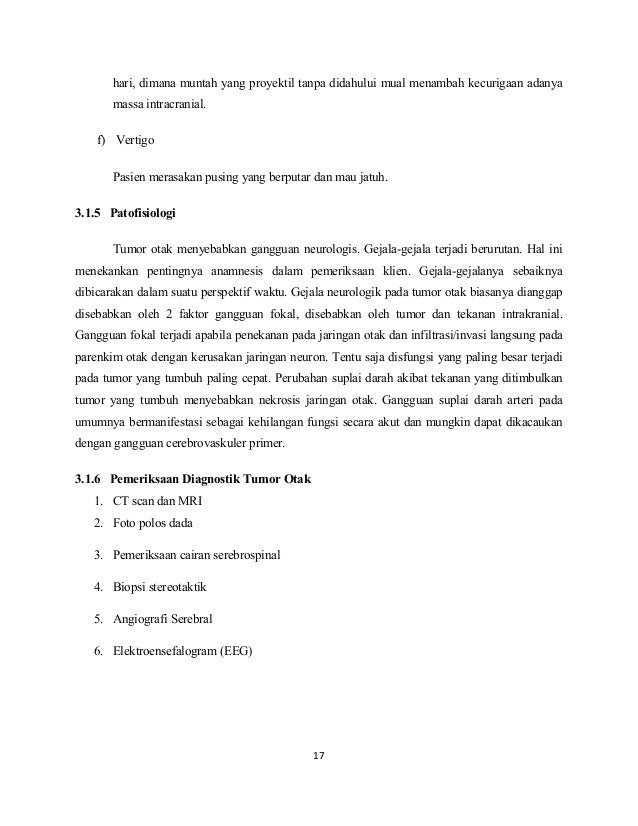 hari, dimana muntah yang proyektil tanpa didahului mual menambah kecurigaan adanya massa intracranial.

f) Vertigo

Pasien merasakan pusing yang berputar dan mau jatuh.

3.1.5 Patofisiologi

Tumor otak menyebabkan gangguan neurologis. Gejala-gejala terjadi berurutan. Hal ini menekankan pentingnya anamnesis dalam pemeriksaan klien. Gejala-gejalanya sebaiknya dibicarakan dalam suatu perspektif waktu. Gejala neurologik pada tumor otak biasanya dianggap disebabkan oleh 2 faktor gangguan fokal, disebabkan oleh tumor dan tekanan intrakranial. Gangguan fokal terjadi apabila penekanan pada jaringan otak dan infiltrasi/invasi langsung pada parenkim otak dengan kerusakan jaringan neuron. Tentu saja disfungsi yang paling besar terjadi pada tumor yang tumbuh paling cepat. Perubahan suplai darah akibat tekanan yang ditimbulkan tumor yang tumbuh menyebabkan nekrosis jaringan otak. Gangguan suplai darah arteri pada umumnya bermanifestasi sebagai kehilangan fungsi secara akut dan mungkin dapat dikacaukan dengan gangguan cerebrovaskuler primer.

3.1.6 Pemeriksaan Diagnostik Tumor Otak
1. CT scan dan MRI
2. Foto polos dada
3. Pemeriksaan cairan serebrospinal
4. Biopsi stereotaktik
5. Angiografi Serebral
6. Elektroensefalogram (EEG)

17